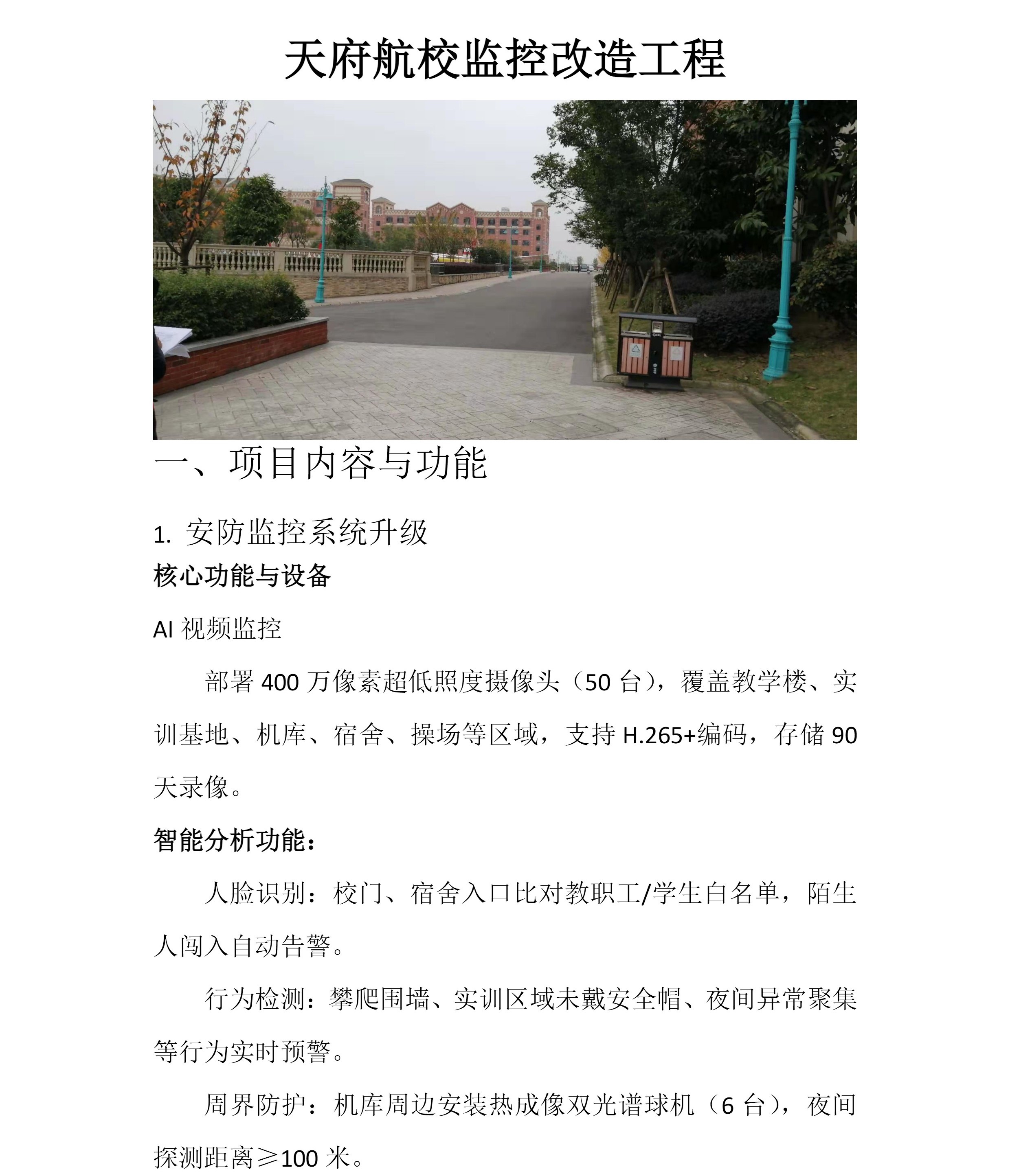 天府航校监控改造工程

一、项目内容与功能

1. 安防监控系统升级

核心功能与设备

AI 视频监控

部署 400 万像素超低照度摄像头（50 台），覆盖教学楼、实训基地、机库、宿舍、操场等区域，支持 H.265+编码，存储 90 天录像。

智能分析功能：

人脸识别：校门、宿舍入口比对教职工/学生白名单，陌生人闯入自动告警。

行为检测：攀爬围墙、实训区域未戴安全帽、夜间异常聚集等行为实时预警。

周界防护：机库周边安装热成像双光谱球机（6 台），夜间探测距离≥100 米。